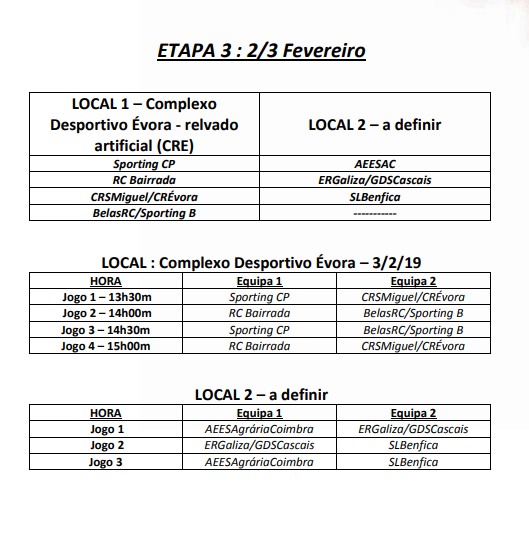 ETAPA 3 : 2/3 Fevereiro

| LOCAL 1 – Complexo Desportivo Évora - relvado artificial (CRE) | LOCAL 2 – a definir |
|---|---|
| Sporting CP | AEESAC |
| RC Bairrada | ERGaliza/GDSCascais |
| CRSMiguel/CRÉvora | SLBenfica |
| BelasRC/Sporting B | ----------- |

LOCAL : Complexo Desportivo Évora – 3/2/19

| HORA | Equipa 1 | Equipa 2 |
|---|---|---|
| Jogo 1 – 13h30m | Sporting CP | CRSMiguel/CRÉvora |
| Jogo 2 – 14h00m | RC Bairrada | BelasRC/Sporting B |
| Jogo 3 – 14h30m | Sporting CP | BelasRC/Sporting B |
| Jogo 4 – 15h00m | RC Bairrada | CRSMiguel/CRÉvora |

LOCAL 2 – a definir

| HORA | Equipa 1 | Equipa 2 |
|---|---|---|
| Jogo 1 | AEESAgráriaCoimbra | ERGaliza/GDSCascais |
| Jogo 2 | ERGaliza/GDSCascais | SLBenfica |
| Jogo 3 | AEESAgráriaCoimbra | SLBenfica |